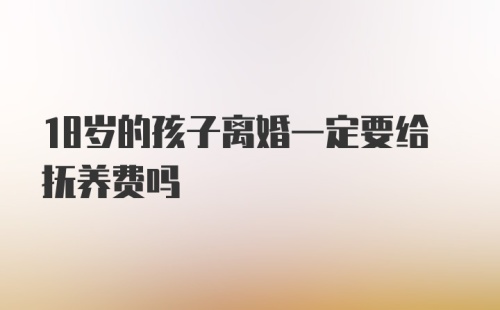 18岁的孩子离婚一定要给抚养费吗